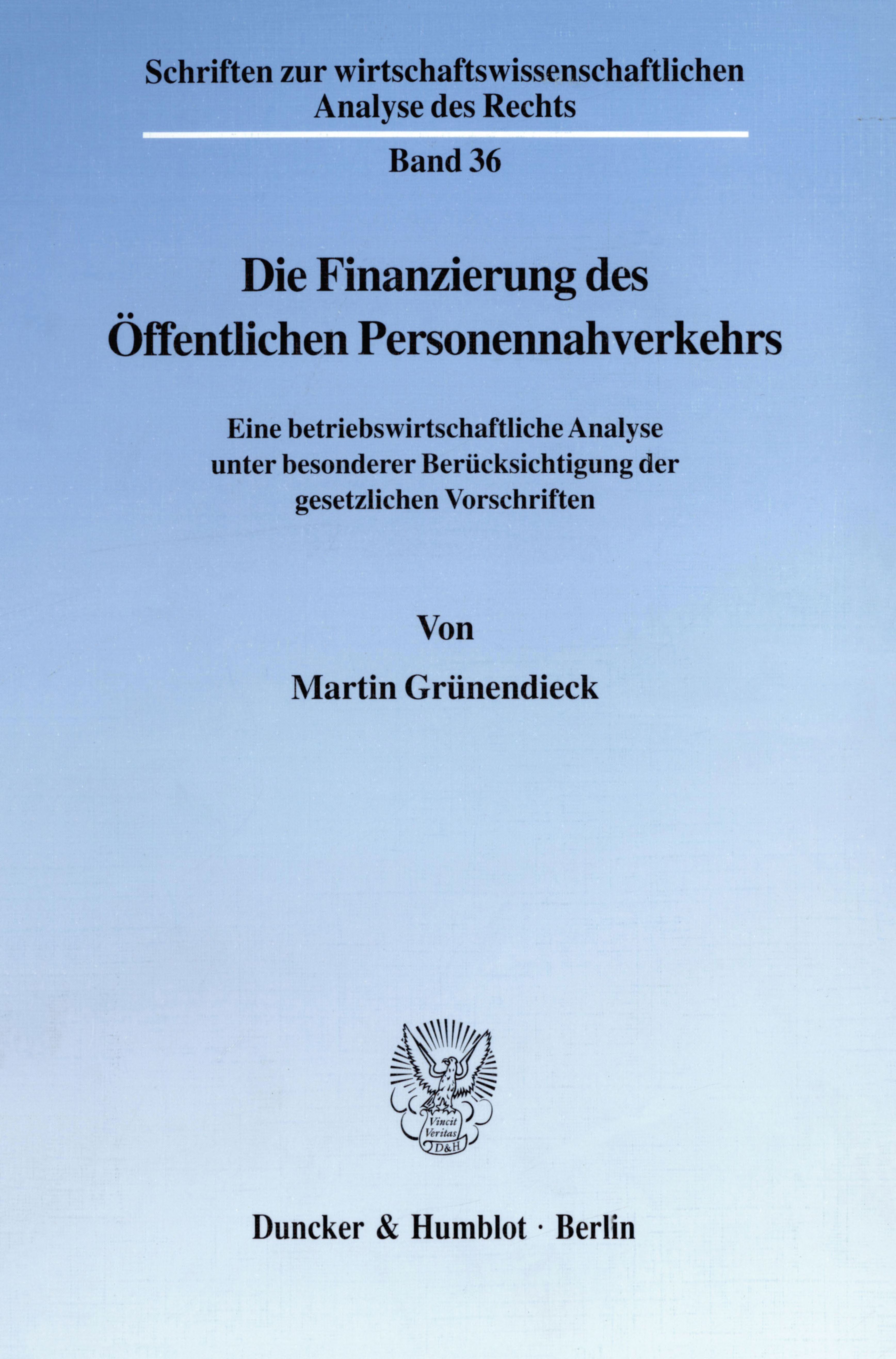 Schriften zur wirtschaftswissenschaftlichen Analyse des Rechts

Band 36

Die Finanzierung des Öffentlichen Personennahverkehrs

Eine betriebswirtschaftliche Analyse unter besonderer Berücksichtigung der gesetzlichen Vorschriften

Von

Martin Grünendieck

Vincit Veritas D&H

Duncker & Humblot · Berlin